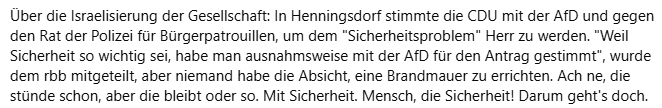 Über die Israelisierung der Gesellschaft: In Henningsdorf stimmte die CDU mit der AfD und gegen den Rat der Polizei für Bürgerpatrouillen, um dem "Sicherheitsproblem" Herr zu werden. "Weil Sicherheit so wichtig sei, habe man ausnahmsweise mit der AfD für den Antrag gestimmt", wurde dem rbb mitgeteilt, aber niemand habe die Absicht, eine Brandmauer zu errichten. Ach ne, die stünde schon, aber die bleibt oder so. Mit Sicherheit. Mensch, die Sicherheit! Darum geht's doch.